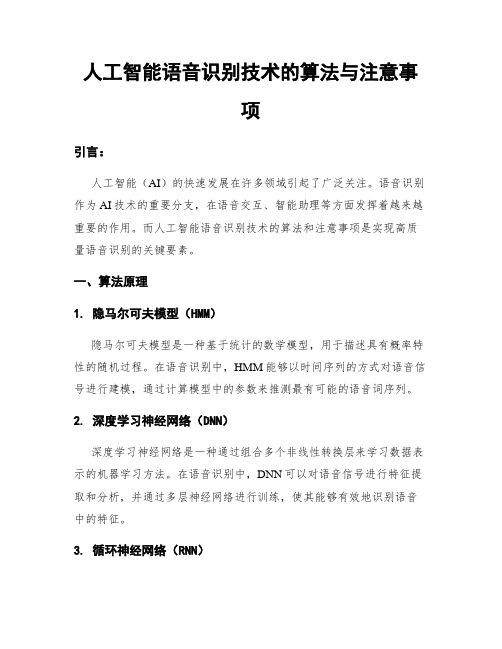 人工智能语音识别技术的算法与注意事项

引言：

人工智能（AI）的快速发展在许多领域引起了广泛关注。语音识别作为AI技术的重要分支，在语音交互、智能助理等方面发挥着越来越重要的作用。而人工智能语音识别技术的算法和注意事项是实现高质量语音识别的关键要素。

一、算法原理

1. 隐马尔可夫模型（HMM）

隐马尔可夫模型是一种基于统计的数学模型，用于描述具有概率特性的随机过程。在语音识别中，HMM能够以时间序列的方式对语音信号进行建模，通过计算模型中的参数来推测最有可能的语音词序列。

2. 深度学习神经网络（DNN）

深度学习神经网络是一种通过组合多个非线性转换层来学习数据表示的机器学习方法。在语音识别中，DNN可以对语音信号进行特征提取和分析，并通过多层神经网络进行训练，使其能够有效地识别语音中的特征。

3. 循环神经网络（RNN）